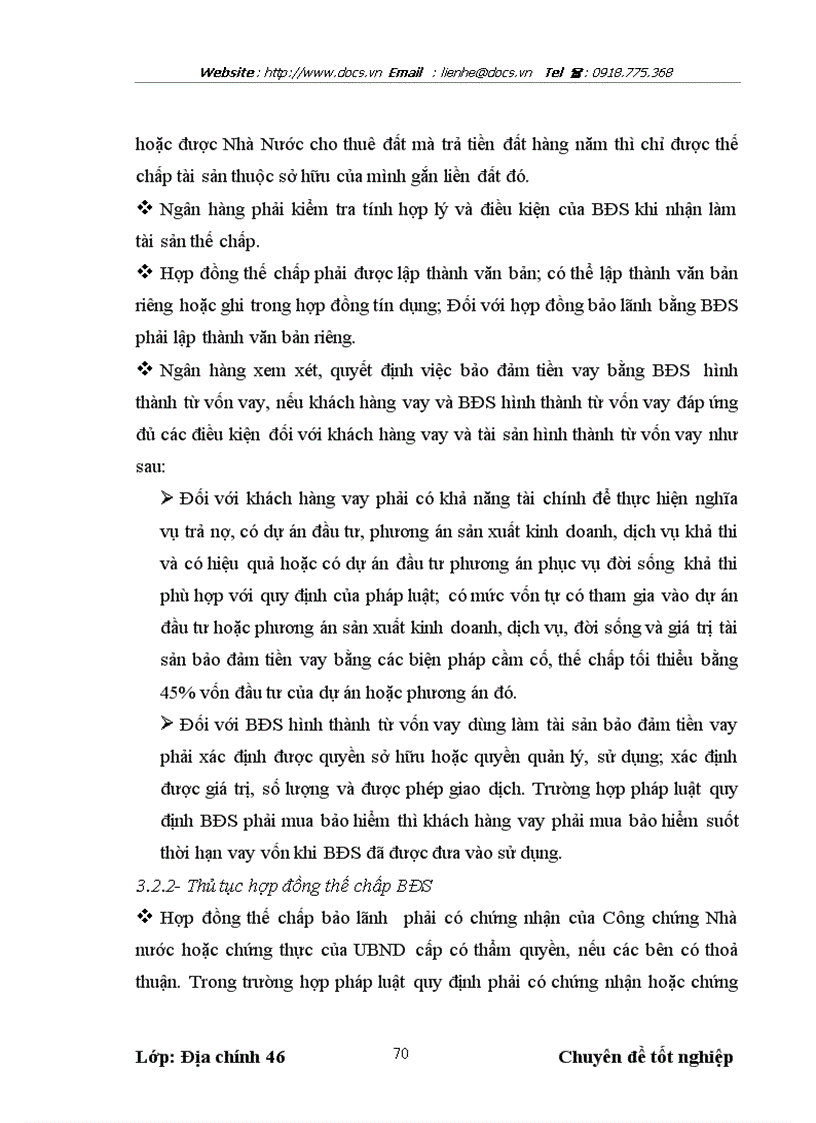 Website : http://www.docs.vn Email : lienhe@docs.vn Tel ☎ : 0918.775.368

hoặc được Nhà Nước cho thuê đất mà trả tiền đất hàng năm thì chỉ được thế chấp tài sản thuộc sở hữu của mình gắn liền đất đó.

❖ Ngân hàng phải kiểm tra tính hợp lý và điều kiện của BĐS khi nhận làm tài sản thế chấp.

❖ Hợp đồng thế chấp phải được lập thành văn bản; có thể lập thành văn bản riêng hoặc ghi trong hợp đồng tín dụng; Đối với hợp đồng bảo lãnh bằng BĐS phải lập thành văn bản riêng.

❖ Ngân hàng xem xét, quyết định việc bảo đảm tiền vay bằng BĐS hình thành từ vốn vay, nếu khách hàng vay và BĐS hình thành từ vốn vay đáp ứng đủ các điều kiện đối với khách hàng vay và tài sản hình thành từ vốn vay như sau:

➢ Đối với khách hàng vay phải có khả năng tài chính để thực hiện nghĩa vụ trả nợ, có dự án đầu tư, phương án sản xuất kinh doanh, dịch vụ khả thi và có hiệu quả hoặc có dự án đầu tư phương án phục vụ đời sống khả thi phù hợp với quy định của pháp luật; có mức vốn tự có tham gia vào dự án đầu tư hoặc phương án sản xuất kinh doanh, dịch vụ, đời sống và giá trị tài sản bảo đảm tiền vay bằng các biện pháp cầm cố, thế chấp tối thiểu bằng 45% vốn đầu tư của dự án hoặc phương án đó.

➢ Đối với BĐS hình thành từ vốn vay dùng làm tài sản bảo đảm tiền vay phải xác định được quyền sở hữu hoặc quyền quản lý, sử dụng; xác định được giá trị, số lượng và được phép giao dịch. Trường hợp pháp luật quy định BĐS phải mua bảo hiểm thì khách hàng vay phải mua bảo hiểm suốt thời hạn vay vốn khi BĐS đã được đưa vào sử dụng.

3.2.2- Thủ tục hợp đồng thế chấp BĐS

❖ Hợp đồng thế chấp bảo lãnh phải có chứng nhận của Công chứng Nhà nước hoặc chứng thực của UBND cấp có thẩm quyền, nếu các bên có thoả thuận. Trong trường hợp pháp luật quy định phải có chứng nhận hoặc chứng

Lớp: Địa chính 46 70 Chuyên đề tốt nghiệp